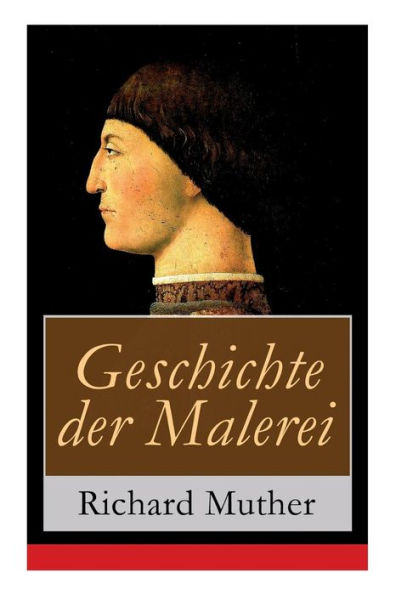 Geschichte der Malerei

Richard Muther